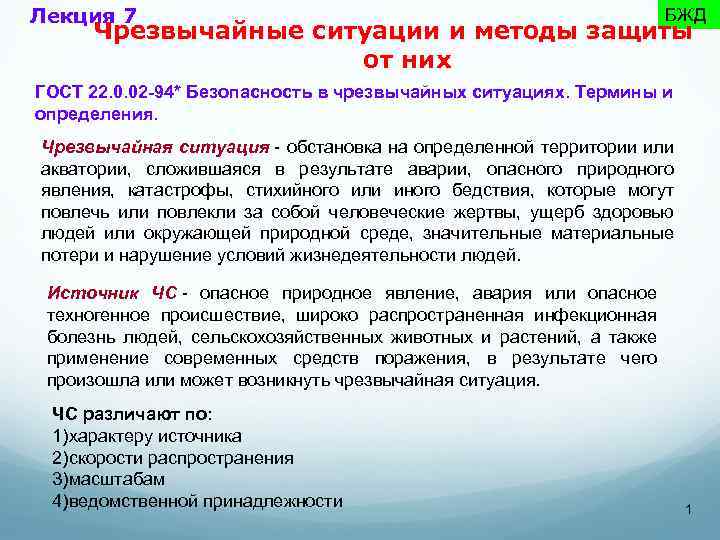 Лекция 7

БЖД

Чрезвычайные ситуации и методы защиты от них

ГОСТ 22.0.02-94* Безопасность в чрезвычайных ситуациях. Термины и определения.

Чрезвычайная ситуация - обстановка на определенной территории или акватории, сложившаяся в результате аварии, опасного природного явления, катастрофы, стихийного или иного бедствия, которые могут повлечь или повлекли за собой человеческие жертвы, ущерб здоровью людей или окружающей природной среде, значительные материальные потери и нарушение условий жизнедеятельности людей.

Источник ЧС - опасное природное явление, авария или опасное техногенное происшествие, широко распространенная инфекционная болезнь людей, сельскохозяйственных животных и растений, а также применение современных средств поражения, в результате чего произошла или может возникнуть чрезвычайная ситуация.

ЧС различают по:
1)характеру источника
2)скорости распространения
3)масштабам
4)ведомственной принадлежности

1